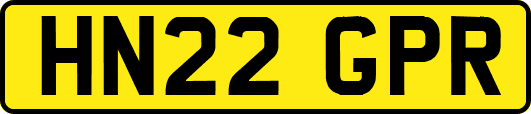 HN22 GPR